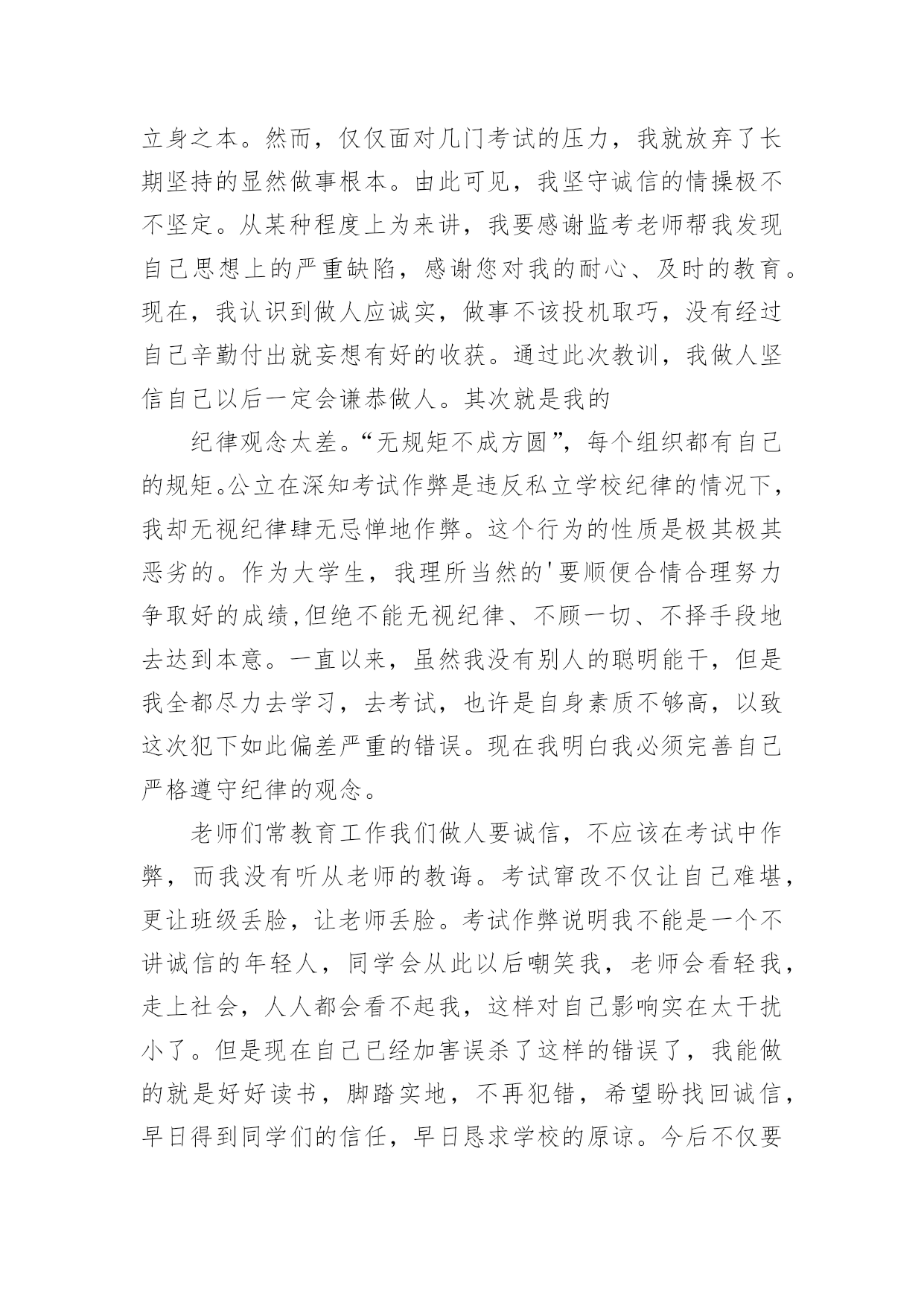 立身之本。然而，仅仅面对几门考试的压力，我就放弃了长期坚持的显然做事根本。由此可见，我坚守诚信的情操极不不坚定。从某种程度上为来讲，我要感谢监考老师帮我发现自己思想上的严重缺陷，感谢您对我的耐心、及时的教育。现在，我认识到做人应诚实，做事不该投机取巧，没有经过自己辛勤付出就妄想有好的收获。通过此次教训，我做人坚信自己以后一定会谦恭做人。其次就是我的

纪律观念太差。“无规矩不成方圆”，每个组织都有自己的规矩。公立在深知考试作弊是违反私立学校纪律的情况下，我却无视纪律肆无忌惮地作弊。这个行为的性质是极其极其恶劣的。作为大学生，我理所当然的'要顺便合情合理努力争取好的成绩,但绝不能无视纪律、不顾一切、不择手段地去达到本意。一直以来，虽然我没有别人的聪明能干，但是我全都尽力去学习，去考试，也许是自身素质不够高，以致这次犯下如此偏差严重的错误。现在我明白我必须完善自己严格遵守纪律的观念。

老师们常教育工作我们做人要诚信，不应该在考试中作弊，而我没有听从老师的教诲。考试窜改不仅让自己难堪，更让班级丢脸，让老师丢脸。考试作弊说明我不能是一个不讲诚信的年轻人，同学会从此以后嘲笑我，老师会看轻我，走上社会，人人都会看不起我，这样对自己影响实在太干扰小了。但是现在自己已经加害误杀了这样的错误了，我能做的就是好好读书，脚踏实地，不再犯错，希望盼找回诚信，早日得到同学们的信任，早日恳求学校的原谅。今后不仅要